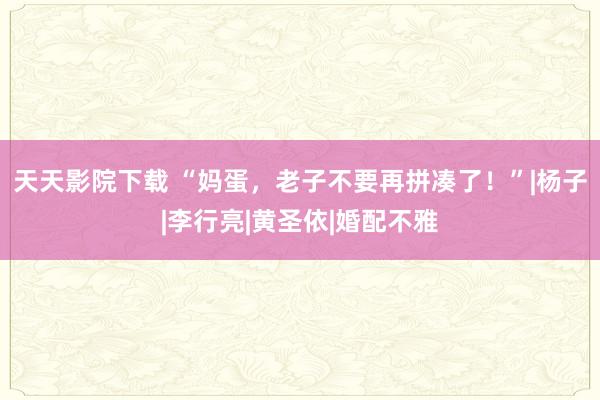 天天影院下载“妈蛋，老子不要再拼凑了！”|杨子|李行亮|黄圣依|婚配不雅